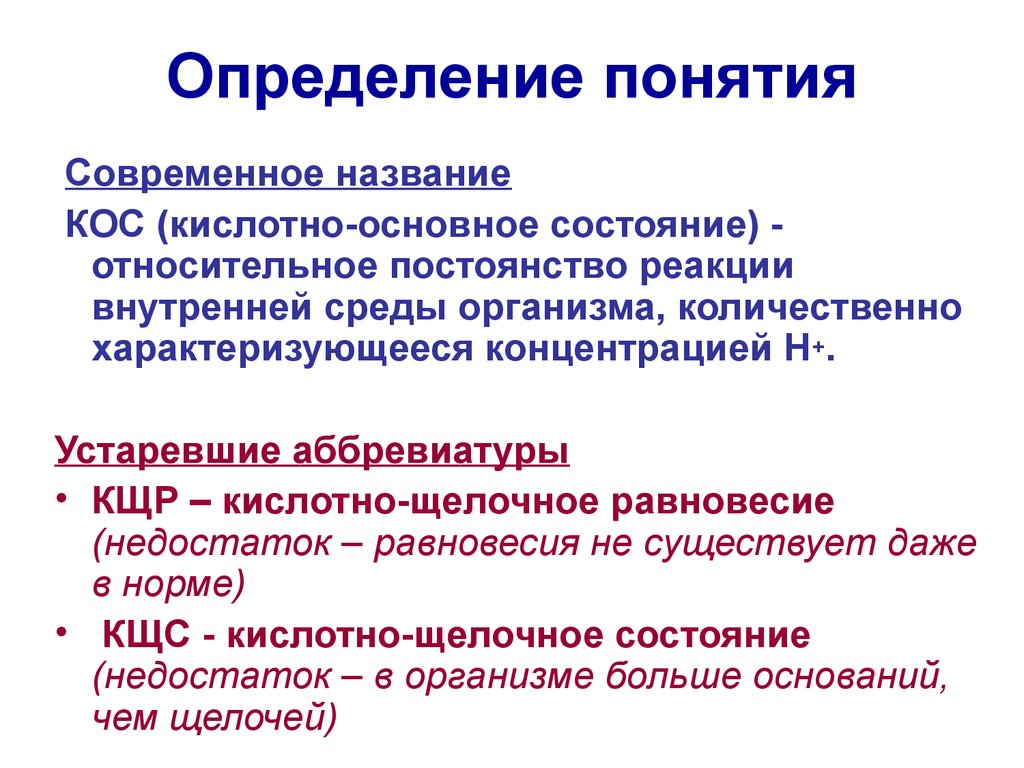 Определение понятия

Современное название

КОС (кислотно-основное состояние) - относительное постоянство реакции внутренней среды организма, количественно характеризующееся концентрацией $H^+$.

Устаревшие аббревиатуры

• КЩР – кислотно-щелочное равновесие (недостаток – равновесия не существует даже в норме)

• КЩС - кислотно-щелочное состояние (недостаток – в организме больше оснований, чем щелочей)